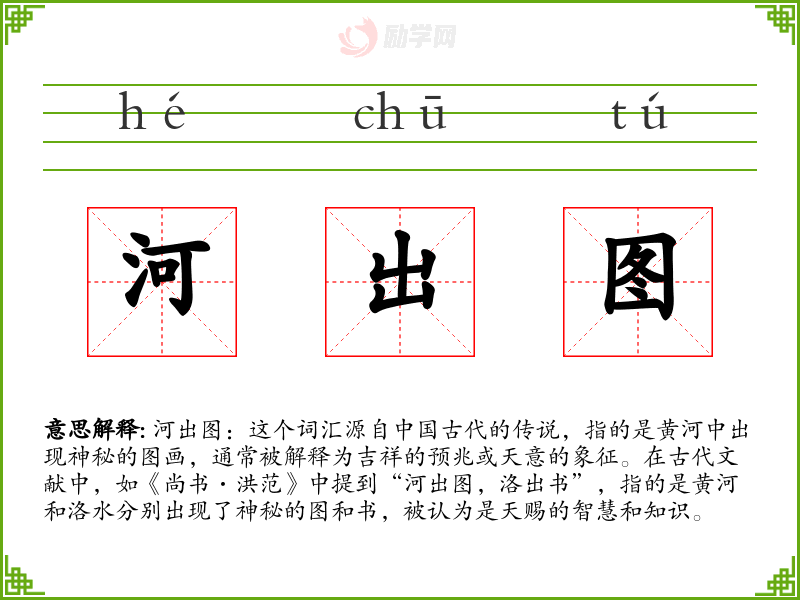 hé chū tú

河 出 图

意思解释:河出图：这个词汇源自中国古代的传说，指的是黄河中出现神秘的图画，通常被解释为吉祥的预兆或天意的象征。在古代文献中，如《尚书·洪范》中提到“河出图，洛出书”，指的是黄河和洛水分别出现了神秘的图和书，被认为是天赐的智慧和知识。

励学网